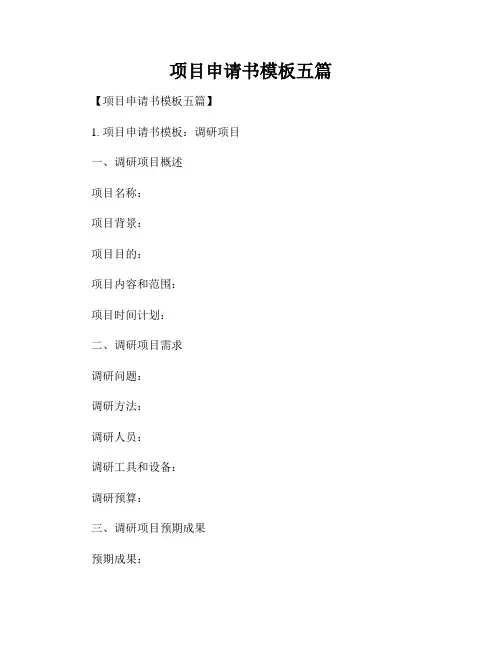 项目申请书模板五篇

【项目申请书模板五篇】

1. 项目申请书模板：调研项目

一、调研项目概述

项目名称：

项目背景：

项目目的：

项目内容和范围：

项目时间计划：

二、调研项目需求

调研问题：

调研方法：

调研人员：

调研工具和设备：

调研预算：

三、调研项目预期成果

预期成果：